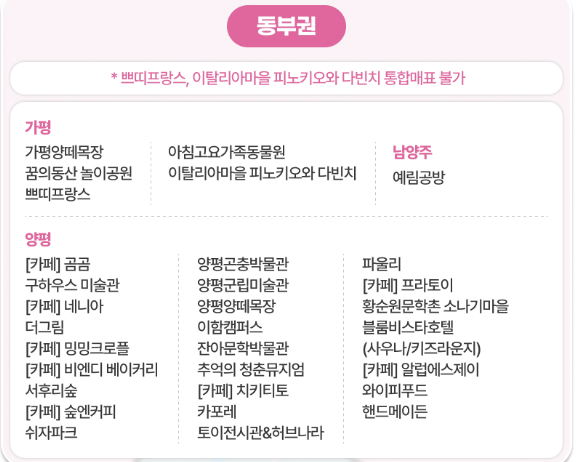 동부권

* 쁘띠프랑스, 이탈리아마을 피노키오와 다빈치 통합매표 불가

가평

가평양떼목장
꿈의동산 놀이공원
쁘띠프랑스

아침고요가족동물원
이탈리아마을 피노키오와 다빈치

남양주

예림공방

양평

[카페] 곰곰
구하우스 미술관
[카페] 네니아
더그림
[카페] 밍밍크로플
[카페] 비엔디 베이커리
서후리숲
[카페] 숲엔커피
쉬자파크

양평곤충박물관
양평군립미술관
양평양떼목장
이함캠퍼스
잔아문학박물관
추억의 청춘뮤지엄
[카페] 치키티토
카포레
토이전시관&허브나라

파울리
[카페] 프라토이
황순원문학촌 소나기마을
블룸비스타호텔
(사우나/키즈라운지)
[카페] 알럽에스제이
와이피푸드
핸드메이든